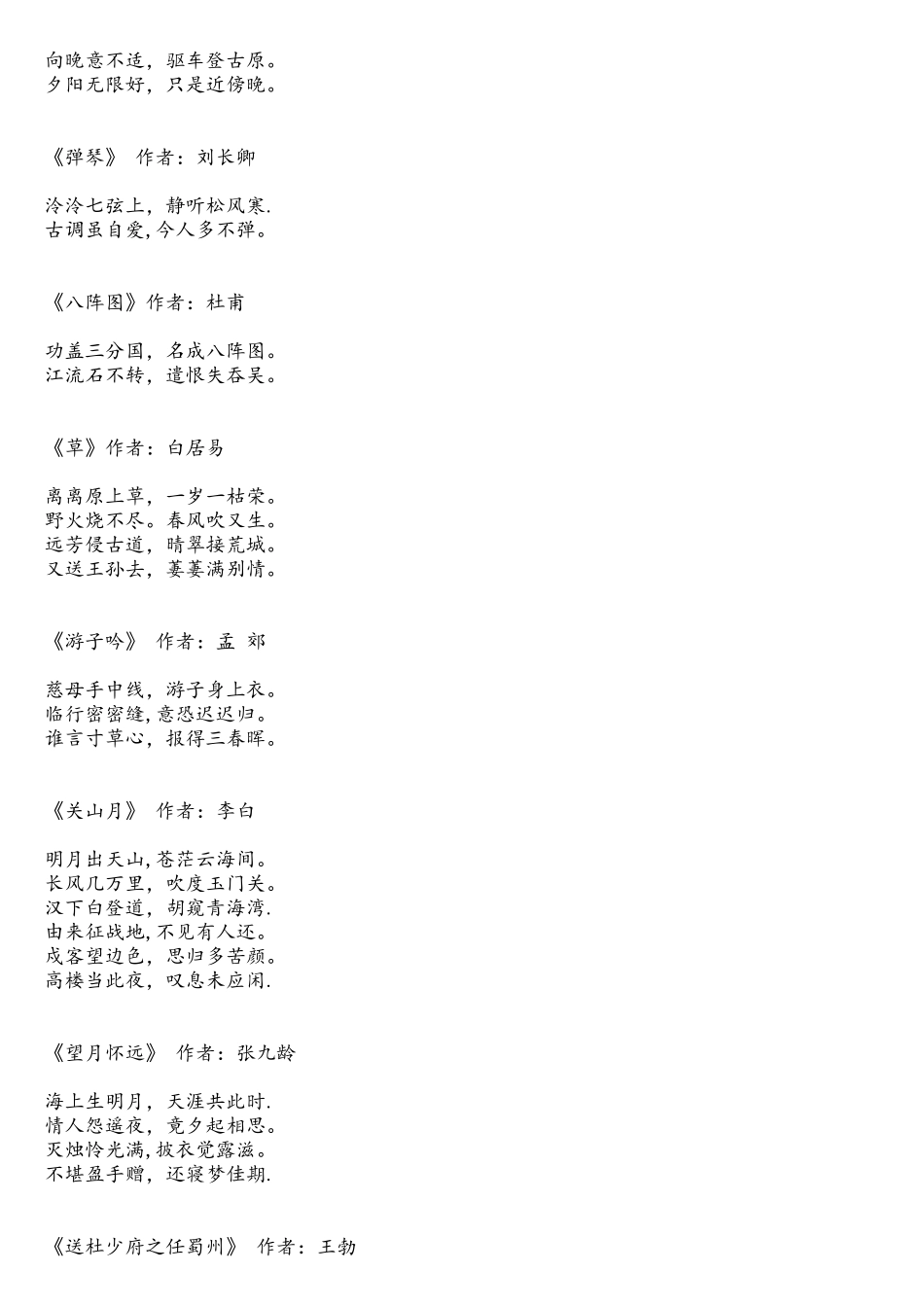 向晚意不适，驱车登古原。
夕阳无限好，只是近傍晚。

《弹琴》 作者：刘长卿

泠泠七弦上，静听松风寒.
古调虽自爱,今人多不弹。

《八阵图》作者：杜甫

功盖三分国，名成八阵图。
江流石不转，遣恨失吞吴。

《草》作者：白居易

离离原上草，一岁一枯荣。
野火烧不尽。春风吹又生。
远芳侵古道，晴翠接荒城。
又送王孙去，萋萋满别情。

《游子吟》 作者：孟 郊

慈母手中线，游子身上衣。
临行密密缝,意恐迟迟归。
谁言寸草心，报得三春晖。

《关山月》 作者：李白

明月出天山,苍茫云海间。
长风几万里，吹度玉门关。
汉下白登道，胡窥青海湾.
由来征战地,不见有人还。
戍客望边色，思归多苦颜。
高楼当此夜，叹息未应闲.

《望月怀远》 作者：张九龄

海上生明月，天涯共此时.
情人怨遥夜，竟夕起相思。
灭烛怜光满,披衣觉露滋。
不堪盈手赠，还寝梦佳期.

《送杜少府之任蜀州》 作者：王勃